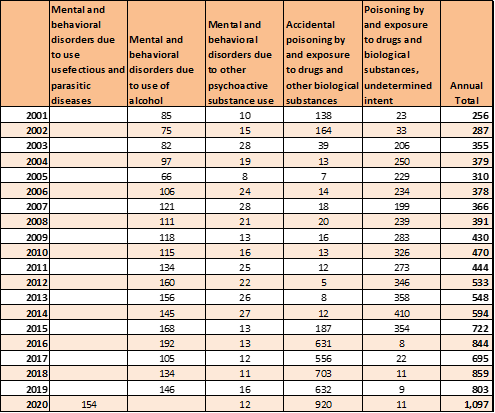 | | Mental and behavioral disorders due to use usefectious and parasitic diseases | Mental and behavioral disorders due to use of alcohol | Mental and behavioral disorders due to other psychoactive substance use | Accidental poisoning by and exposure to drugs and other biological substances | Poisoning by and exposure to drugs and biological substances, undetermined intent | Annual Total |
|---|---|---|---|---|---|---|
| 2001 | | 85 | 10 | 138 | 23 | 256 |
| 2002 | | 75 | 15 | 164 | 33 | 287 |
| 2003 | | 82 | 28 | 39 | 206 | 355 |
| 2004 | | 97 | 19 | 13 | 250 | 379 |
| 2005 | | 66 | 8 | 7 | 229 | 310 |
| 2006 | | 106 | 24 | 14 | 234 | 378 |
| 2007 | | 121 | 28 | 18 | 199 | 366 |
| 2008 | | 111 | 21 | 20 | 239 | 391 |
| 2009 | | 118 | 13 | 16 | 283 | 430 |
| 2010 | | 115 | 16 | 13 | 326 | 470 |
| 2011 | | 134 | 25 | 12 | 273 | 444 |
| 2012 | | 160 | 22 | 5 | 346 | 533 |
| 2013 | | 156 | 26 | 8 | 358 | 548 |
| 2014 | | 145 | 27 | 12 | 410 | 594 |
| 2015 | | 168 | 13 | 187 | 354 | 722 |
| 2016 | | 192 | 13 | 631 | 8 | 844 |
| 2017 | | 105 | 12 | 556 | 22 | 695 |
| 2018 | | 134 | 11 | 703 | 11 | 859 |
| 2019 | | 146 | 16 | 632 | 9 | 803 |
| 2020 | 154 | | 12 | 920 | 11 | 1,097 |